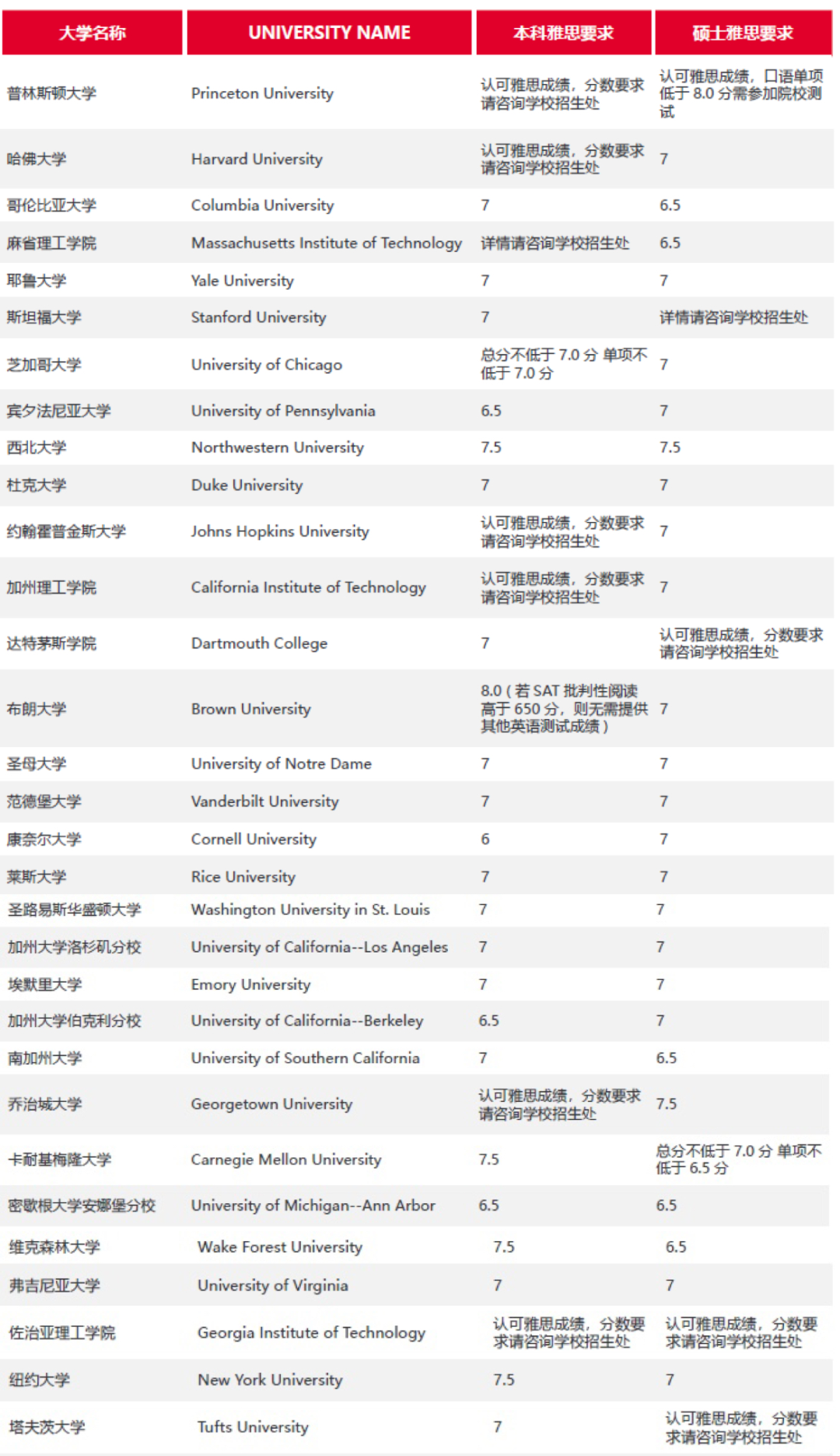 | 大学名称 | UNIVERSITY NAME | 本科雅思要求 | 硕士雅思要求 |
|---|---|---|---|
| 普林斯顿大学 | Princeton University | 认可雅思成绩，分数要求请咨询学校招生处 | 认可雅思成绩，口语单项低于 8.0 分需参加院校测试 |
| 哈佛大学 | Harvard University | 认可雅思成绩，分数要求请咨询学校招生处 | 7 |
| 哥伦比亚大学 | Columbia University | 7 | 6.5 |
| 麻省理工学院 | Massachusetts Institute of Technology | 详情请咨询学校招生处 | 6.5 |
| 耶鲁大学 | Yale University | 7 | 7 |
| 斯坦福大学 | Stanford University | 7 | 详情请咨询学校招生处 |
| 芝加哥大学 | University of Chicago | 总分不低于 7.0 分 单项不低于 7.0 分 | 7 |
| 宾夕法尼亚大学 | University of Pennsylvania | 6.5 | 7 |
| 西北大学 | Northwestern University | 7.5 | 7.5 |
| 杜克大学 | Duke University | 7 | 7 |
| 约翰霍普金斯大学 | Johns Hopkins University | 认可雅思成绩，分数要求请咨询学校招生处 | 7 |
| 加州理工学院 | California Institute of Technology | 认可雅思成绩，分数要求请咨询学校招生处 | 7 |
| 达特茅斯学院 | Dartmouth College | 7 | 认可雅思成绩，分数要求请咨询学校招生处 |
| 布朗大学 | Brown University | 8.0（若 SAT 批判性阅读高于 650 分，则无需提供其他英语测试成绩） | 7 |
| 圣母大学 | University of Notre Dame | 7 | 7 |
| 范德堡大学 | Vanderbilt University | 7 | 7 |
| 康奈尔大学 | Cornell University | 6 | 7 |
| 莱斯大学 | Rice University | 7 | 7 |
| 圣路易斯华盛顿大学 | Washington University in St. Louis | 7 | 7 |
| 加州大学洛杉矶分校 | University of California--Los Angeles | 7 | 7 |
| 埃默里大学 | Emory University | 7 | 7 |
| 加州大学伯克利分校 | University of California--Berkeley | 6.5 | 7 |
| 南加州大学 | University of Southern California | 7 | 6.5 |
| 乔治城大学 | Georgetown University | 认可雅思成绩，分数要求请咨询学校招生处 | 7.5 |
| 卡耐基梅隆大学 | Carnegie Mellon University | 7.5 | 总分不低于 7.0 分 单项不低于 6.5 分 |
| 密歇根大学安娜堡分校 | University of Michigan--Ann Arbor | 6.5 | 6.5 |
| 维克森林大学 | Wake Forest University | 7.5 | 6.5 |
| 弗吉尼亚大学 | University of Virginia | 7 | 7 |
| 佐治亚理工学院 | Georgia Institute of Technology | 认可雅思成绩，分数要求请咨询学校招生处 | 认可雅思成绩，分数要求请咨询学校招生处 |
| 纽约大学 | New York University | 7.5 | 7 |
| 塔夫茨大学 | Tufts University | 7 | 认可雅思成绩，分数要求请咨询学校招生处 |